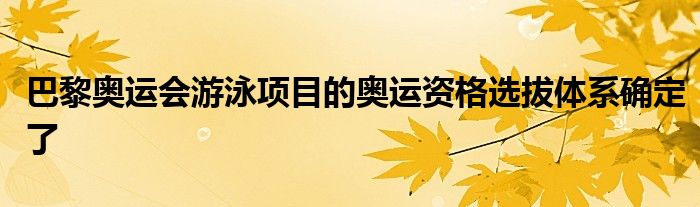 巴黎奥运会游泳项目的奥运资格选拔体系确定了